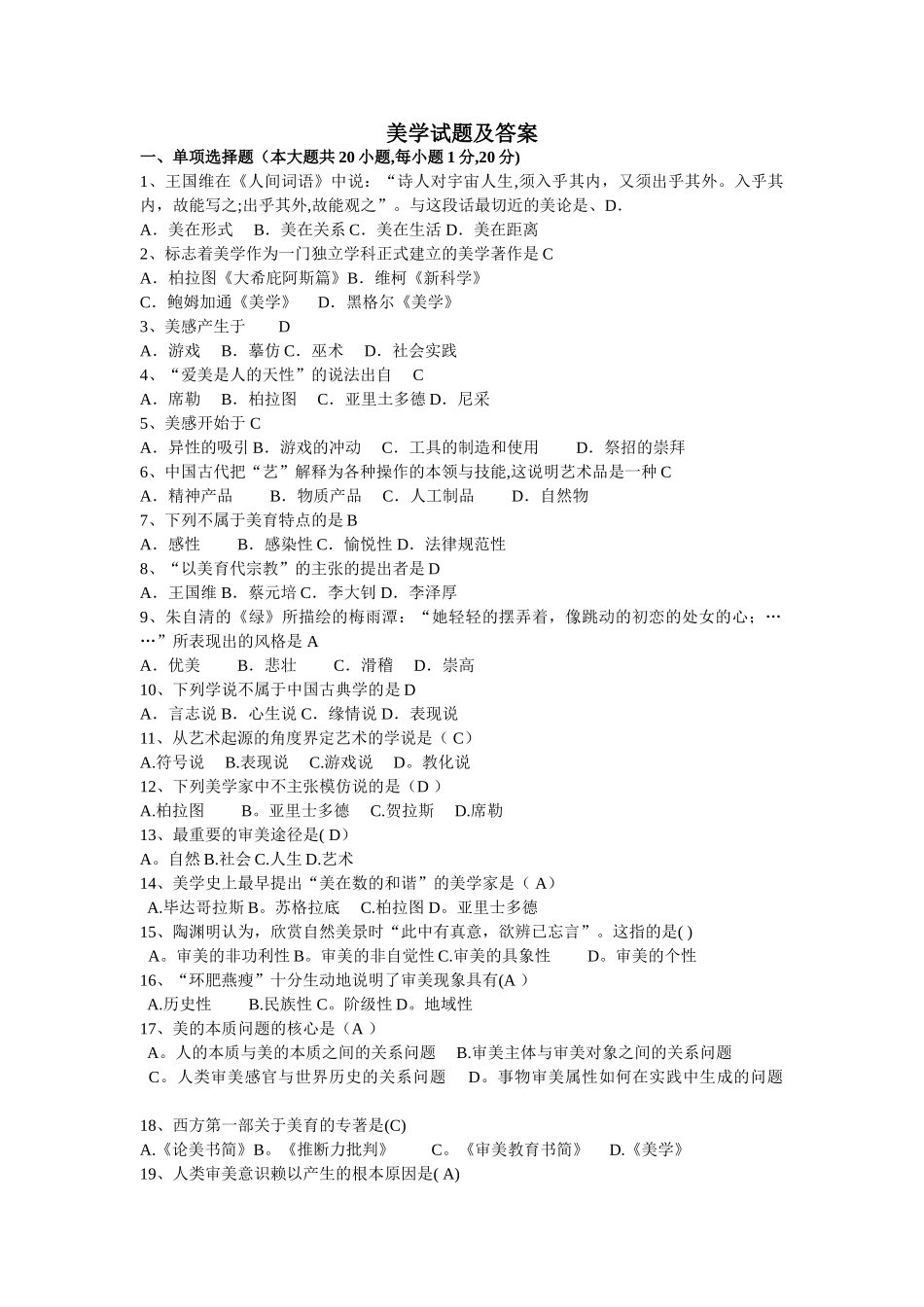 美学试题及答案

一、单项选择题（本大题共 20 小题,每小题 1 分,20 分)

1、王国维在《人间词语》中说：“诗人对宇宙人生,须入乎其内，又须出乎其外。入乎其内，故能写之;出乎其外,故能观之”。与这段话最切近的美论是、D.

A．美在形式　B．美在关系 C．美在生活 D．美在距离

2、标志着美学作为一门独立学科正式建立的美学著作是 C

A．柏拉图《大希庇阿斯篇》B．维柯《新科学》

C．鲍姆加通《美学》　D．黑格尔《美学》

3、美感产生于　D

A．游戏　B．摹仿 C．巫术　D．社会实践

4、“爱美是人的天性”的说法出自　C

A．席勒　B．柏拉图　C．亚里士多德 D．尼采

5、美感开始于 C

A．异性的吸引 B．游戏的冲动　C．工具的制造和使用　D．祭招的崇拜

6、中国古代把“艺”解释为各种操作的本领与技能,这说明艺术品是一种 C

A．精神产品　B．物质产品　C．人工制品　D．自然物

7、下列不属于美育特点的是 B

A．感性　B．感染性 C．愉悦性 D．法律规范性

8、“以美育代宗教”的主张的提出者是 D

A．王国维 B．蔡元培 C．李大钊 D．李泽厚

9、朱自清的《绿》所描绘的梅雨潭：“她轻轻的摆弄着，像跳动的初恋的处女的心；……”所表现出的风格是 A

A．优美　B．悲壮　C．滑稽　D．崇高

10、下列学说不属于中国古典学的是 D

A．言志说 B．心生说 C．缘情说 D．表现说

11、从艺术起源的角度界定艺术的学说是（ C）

A.符号说　B.表现说　C.游戏说　D。教化说

12、下列美学家中不主张模仿说的是（D ）

A.柏拉图　B。亚里士多德　C.贺拉斯　D.席勒

13、最重要的审美途径是( D)

A。自然 B.社会 C.人生 D.艺术

14、美学史上最早提出“美在数的和谐”的美学家是（ A）

A.毕达哥拉斯 B。苏格拉底　C.柏拉图 D。亚里士多德

15、陶渊明认为，欣赏自然美景时“此中有真意，欲辨已忘言”。这指的是( )

A。审美的非功利性 B。审美的非自觉性 C.审美的具象性　D。审美的个性

16、“环肥燕瘦”十分生动地说明了审美现象具有(A )

A.历史性　B.民族性 C。阶级性 D。地域性

17、美的本质问题的核心是（A ）

A。人的本质与美的本质之间的关系问题　B.审美主体与审美对象之间的关系问题

C。人类审美感官与世界历史的关系问题　D。事物审美属性如何在实践中生成的问题

18、西方第一部关于美育的专著是(C)

A.《论美书简》B。《推断力批判》　C。《审美教育书简》　D.《美学》

19、人类审美意识赖以产生的根本原因是( A)